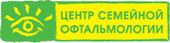 ЦЕНТР СЕМЕЙНОЙ ОФТАЛЬМОЛОГИИ